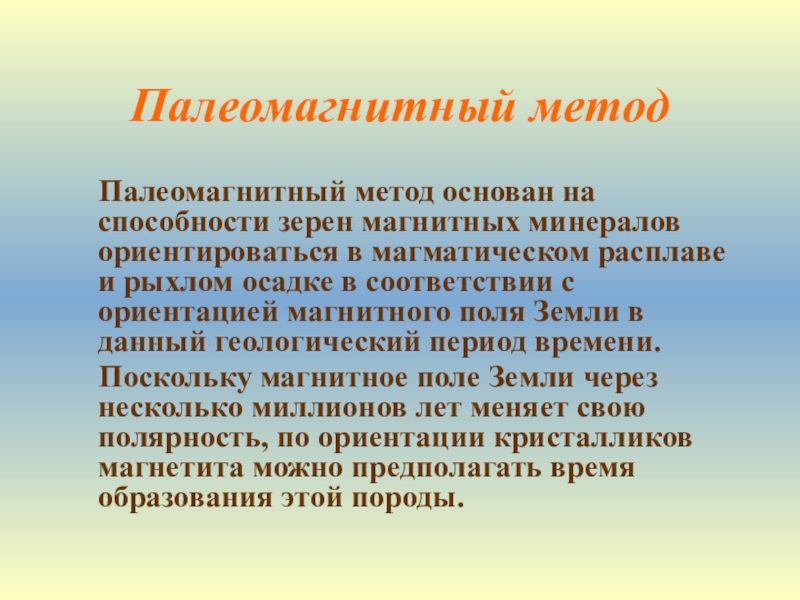 Палеомагнитный метод

Палеомагнитный метод основан на способности зерен магнитных минералов ориентироваться в магматическом расплаве и рыхлом осадке в соответствии с ориентацией магнитного поля Земли в данный геологический период времени.

Поскольку магнитное поле Земли через несколько миллионов лет меняет свою полярность, по ориентации кристалликов магнетита можно предполагать время образования этой породы.